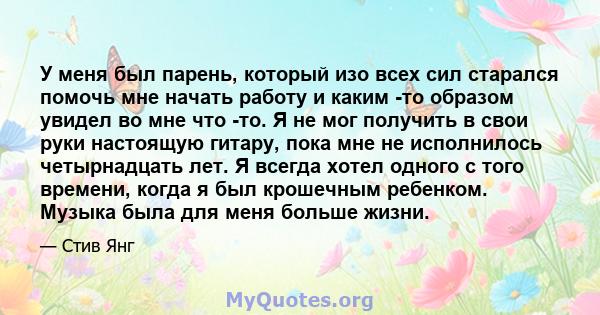 У меня был парень, который изо всех сил старался помочь мне начать работу и каким -то образом увидел во мне что -то. Я не мог получить в свои руки настоящую гитару, пока мне не исполнилось четырнадцать лет. Я всегда хотел одного с того времени, когда я был крошечным ребенком. Музыка была для меня больше жизни.

— Стив Янг

MyQuotes.org